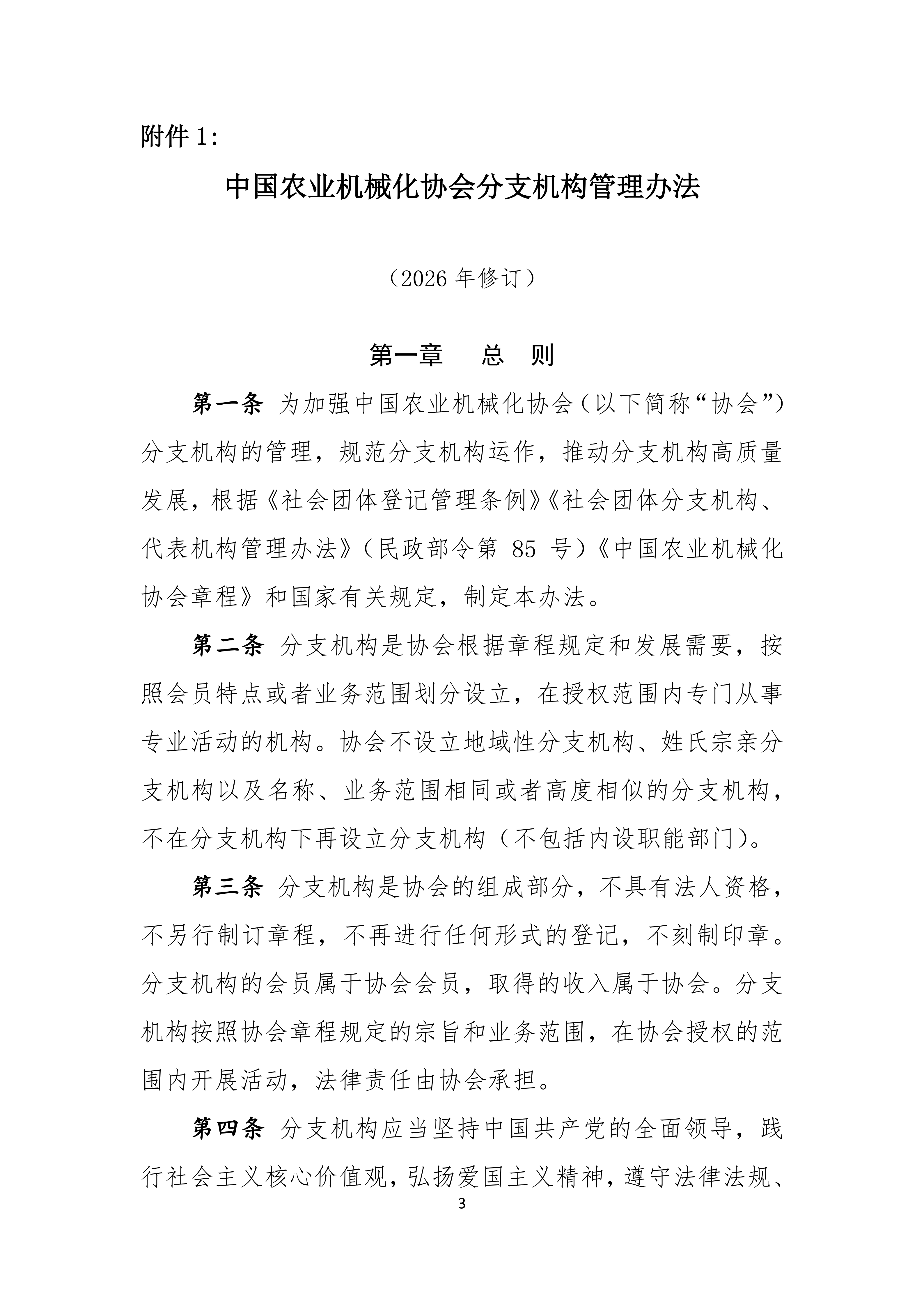 附件1:

中国农业机械化协会分支机构管理办法

（2026年修订）

第一章 总 则

第一条 为加强中国农业机械化协会（以下简称“协会”）分支机构的管理，规范分支机构运作，推动分支机构高质量发展，根据《社会团体登记管理条例》《社会团体分支机构、代表机构管理办法》（民政部令第85号）《中国农业机械化协会章程》和国家有关规定，制定本办法。

第二条 分支机构是协会根据章程规定和发展需要，按照会员特点或者业务范围划分设立，在授权范围内专门从事专业活动的机构。协会不设立地域性分支机构、姓氏宗亲分支机构以及名称、业务范围相同或者高度相似的分支机构，不在分支机构下再设立分支机构（不包括内设职能部门）。

第三条 分支机构是协会的组成部分，不具有法人资格，不另行制订章程，不再进行任何形式的登记，不刻制印章。分支机构的会员属于协会会员，取得的收入属于协会。分支机构按照协会章程规定的宗旨和业务范围，在协会授权的范围内开展活动，法律责任由协会承担。

第四条 分支机构应当坚持中国共产党的全面领导，践行社会主义核心价值观，弘扬爱国主义精神，遵守法律法规、

3